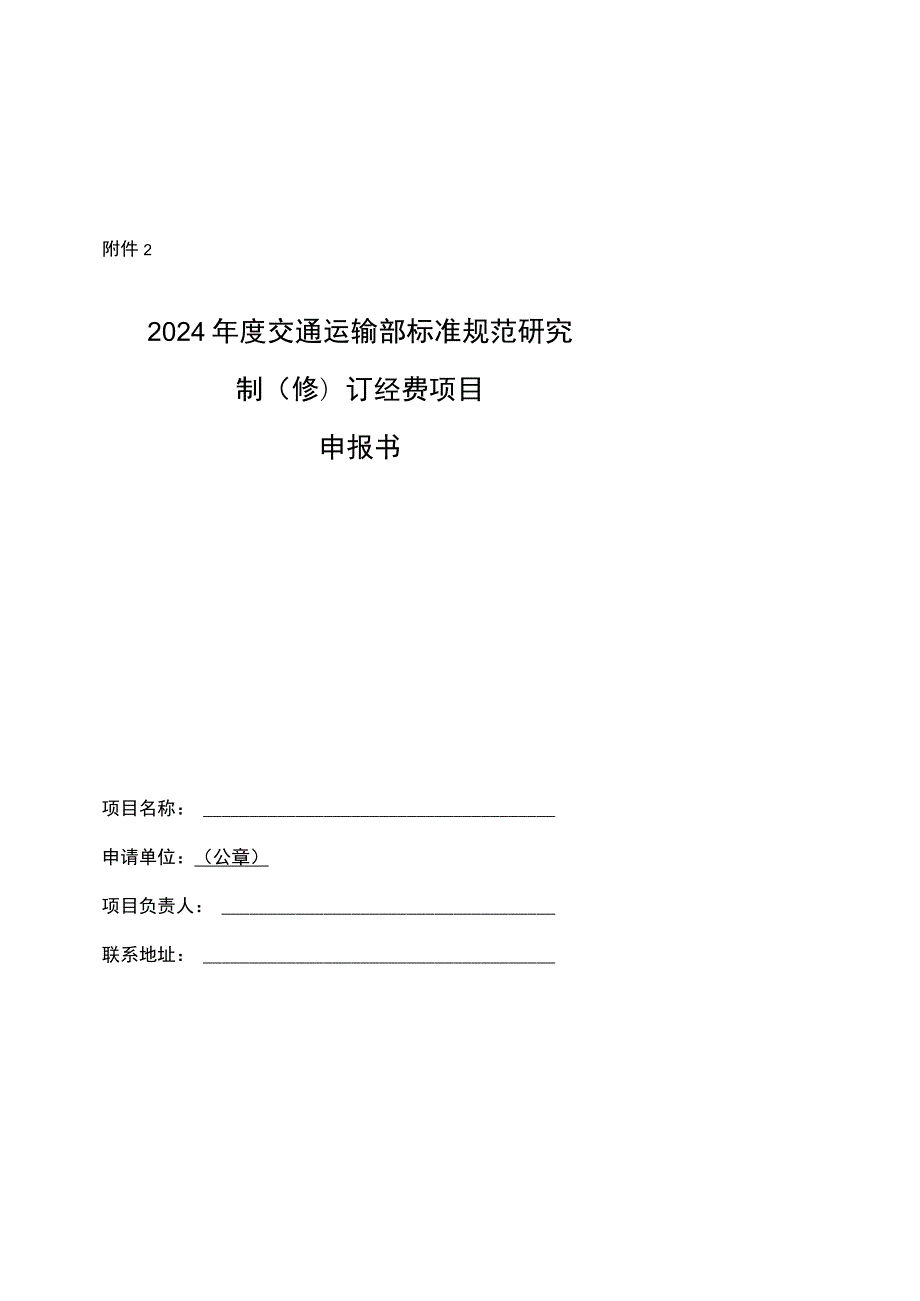 附件 2

2024 年度交通运输部标准规范研究

制（修）订经费项目

申报书

项目名称：

申请单位：（公章）

项目负责人：

联系地址：